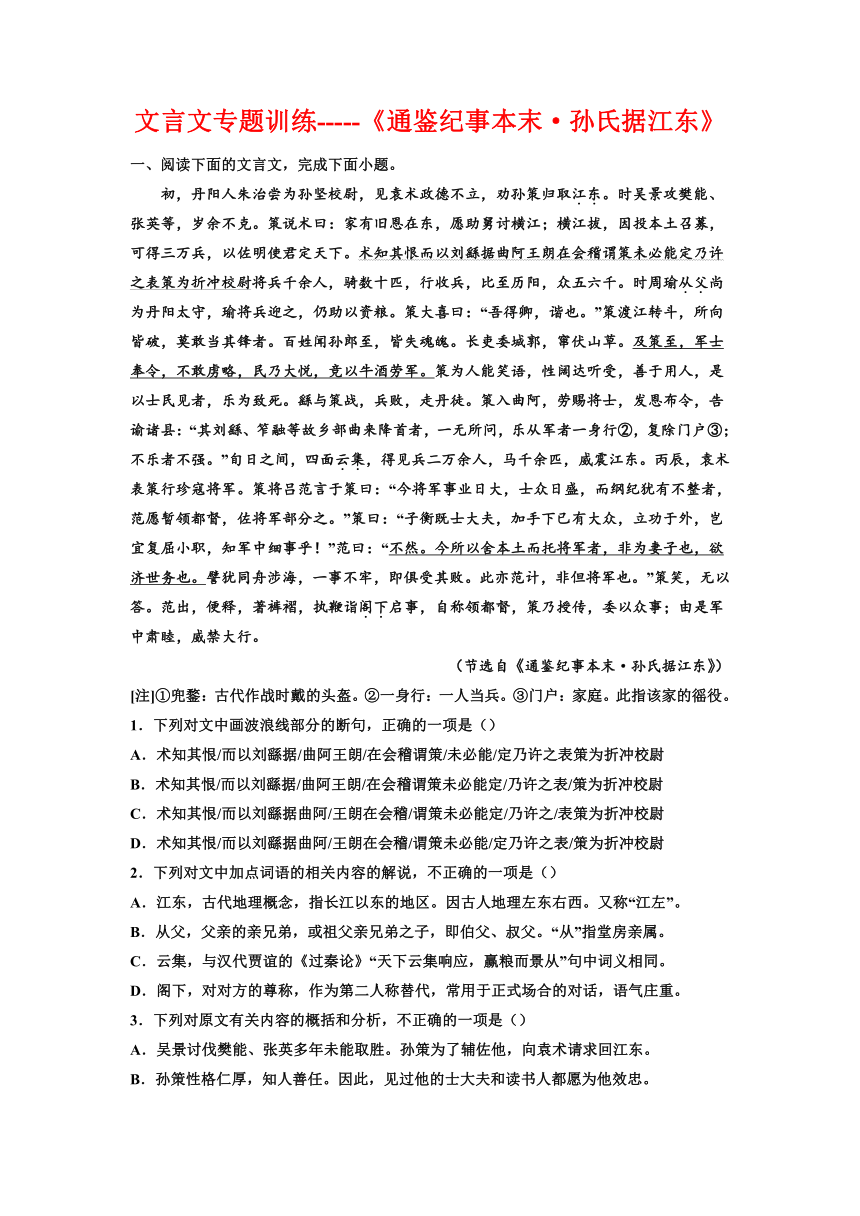 文言文专题训练-----《通鉴纪事本末·孙氏据江东》

一、阅读下面的文言文，完成下面小题。

初，丹阳人朱治尝为孙坚校尉，见袁术政德不立，劝孙策归取江东。时吴景攻樊能、张英等，岁余不克。策说术曰：家有旧恩在东，愿助舅讨横江；横江拔，因投本土召募，可得三万兵，以佐明使君定天下。术知其恨而以刘繇据曲阿王朗在会稽谓策未必能定乃许之表策为折冲校尉将兵千余人，骑数十匹，行收兵，比至历阳，众五六千。时周瑜从父尚为丹阳太守，瑜将兵迎之，仍助以资粮。策大喜曰："吾得卿，谐也。"策渡江转斗，所向皆破，莫敢当其锋者。百姓闻孙郎至，皆失魂魄。长吏委城郭，窜伏山草。及策至，军士奉令，不敢虏略，民乃大悦，竞以牛酒劳军。策为人能笑语，性阔达听受，善于用人，是以士民见者，乐为致死。繇与策战，兵败，走丹徒。策入曲阿，劳赐将士，发恩布令，告谕诸县："其刘繇、笮融等故乡部曲来降首者，一无所问，乐从军者一身行②，复除门户③；不乐者不强。"旬日之间，四面云集，得见兵二万余人，马千余匹，威震江东。丙辰，袁术表策行殄寇将军。策将吕范言于策曰："今将军事业日大，士众日盛，而纲纪犹有不整者，范愿暂领都督，佐将军部分之。"策曰："子衡既士大夫，加手下已有大众，立功于外，岂宜复屈小职，知军中细事乎！"范曰："不然。今所以舍本土而托将军者，非为妻子也，欲济世务也。譬犹同舟涉海，一事不牢，即俱受其败。此亦范计，非但将军也。"策笑，无以答。范出，便释，著裤褶，执鞭诣阁下启事，自称领都督，策乃授传，委以众事；由是军中肃睦，威禁大行。

（节选自《通鉴纪事本末·孙氏据江东》）

[注]①兜鍪：古代作战时戴的头盔。②一身行：一人当兵。③门户：家庭。此指该家的徭役。

1．下列对文中画波浪线部分的断句，正确的一项是（）

A．术知其恨/而以刘繇据/曲阿王朗/在会稽谓策/未必能/定乃许之表策为折冲校尉

B．术知其恨/而以刘繇据/曲阿王朗/在会稽谓策未必能定/乃许之表/策为折冲校尉

C．术知其恨/而以刘繇据曲阿/王朗在会稽/谓策未必能定/乃许之/表策为折冲校尉

D．术知其恨/而以刘繇据曲阿/王朗在会稽/谓策未必能/定乃许之表/策为折冲校尉

2．下列对文中加点词语的相关内容的解说，不正确的一项是（）

A．江东，古代地理概念，指长江以东的地区。因古人地理左东右西。又称"江左"。

B．从父，父亲的亲兄弟，或祖父亲兄弟之子，即伯父、叔父。"从"指堂房亲属。

C．云集，与汉代贾谊的《过秦论》"天下云集响应，赢粮而景从"句中词义相同。

D．阁下，对对方的尊称，作为第二人称替代，常用于正式场合的对话，语气庄重。

3．下列对原文有关内容的概括和分析，不正确的一项是（）

A．吴景讨伐樊能、张英多年未能取胜。孙策为了辅佐他，向袁术请求回江东。

B．孙策性格仁厚，知人善任。因此，见过他的士大夫和读书人都愿为他效忠。